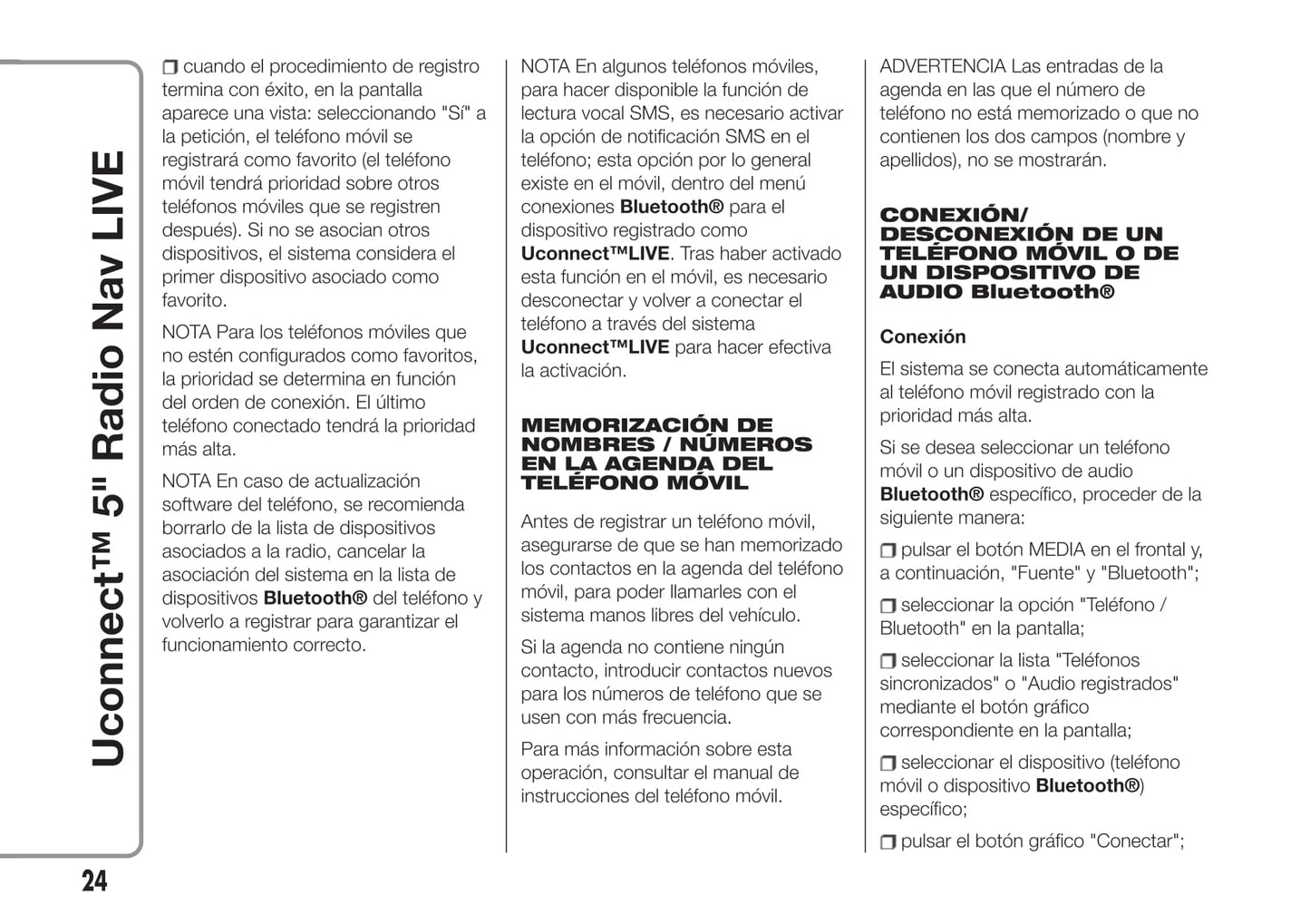 Uconnect™ 5" Radio Nav LIVE

❒ cuando el procedimiento de registro termina con éxito, en la pantalla aparece una vista: seleccionando "Sí" a la petición, el teléfono móvil se registrará como favorito (el teléfono móvil tendrá prioridad sobre otros teléfonos móviles que se registren después). Si no se asocian otros dispositivos, el sistema considera el primer dispositivo asociado como favorito.

NOTA Para los teléfonos móviles que no estén configurados como favoritos, la prioridad se determina en función del orden de conexión. El último teléfono conectado tendrá la prioridad más alta.

NOTA En caso de actualización software del teléfono, se recomienda borrarlo de la lista de dispositivos asociados a la radio, cancelar la asociación del sistema en la lista de dispositivos Bluetooth® del teléfono y volverlo a registrar para garantizar el funcionamiento correcto.

NOTA En algunos teléfonos móviles, para hacer disponible la función de lectura vocal SMS, es necesario activar la opción de notificación SMS en el teléfono; esta opción por lo general existe en el móvil, dentro del menú conexiones Bluetooth® para el dispositivo registrado como Uconnect™LIVE. Tras haber activado esta función en el móvil, es necesario desconectar y volver a conectar el teléfono a través del sistema Uconnect™LIVE para hacer efectiva la activación.

MEMORIZACIÓN DE NOMBRES / NÚMEROS EN LA AGENDA DEL TELÉFONO MÓVIL

Antes de registrar un teléfono móvil, asegurarse de que se han memorizado los contactos en la agenda del teléfono móvil, para poder llamarles con el sistema manos libres del vehículo.

Si la agenda no contiene ningún contacto, introducir contactos nuevos para los números de teléfono que se usen con más frecuencia.

Para más información sobre esta operación, consultar el manual de instrucciones del teléfono móvil.

ADVERTENCIA Las entradas de la agenda en las que el número de teléfono no está memorizado o que no contienen los dos campos (nombre y apellidos), no se mostrarán.

CONEXIÓN/ DESCONEXIÓN DE UN TELÉFONO MÓVIL O DE UN DISPOSITIVO DE AUDIO Bluetooth®

Conexión

El sistema se conecta automáticamente al teléfono móvil registrado con la prioridad más alta.

Si se desea seleccionar un teléfono móvil o un dispositivo de audio Bluetooth® específico, proceder de la siguiente manera:

❒ pulsar el botón MEDIA en el frontal y, a continuación, "Fuente" y "Bluetooth";

❒ seleccionar la opción "Teléfono / Bluetooth" en la pantalla;

❒ seleccionar la lista "Teléfonos sincronizados" o "Audio registrados" mediante el botón gráfico correspondiente en la pantalla;

❒ seleccionar el dispositivo (teléfono móvil o dispositivo Bluetooth®) específico;

❒ pulsar el botón gráfico "Conectar";

24